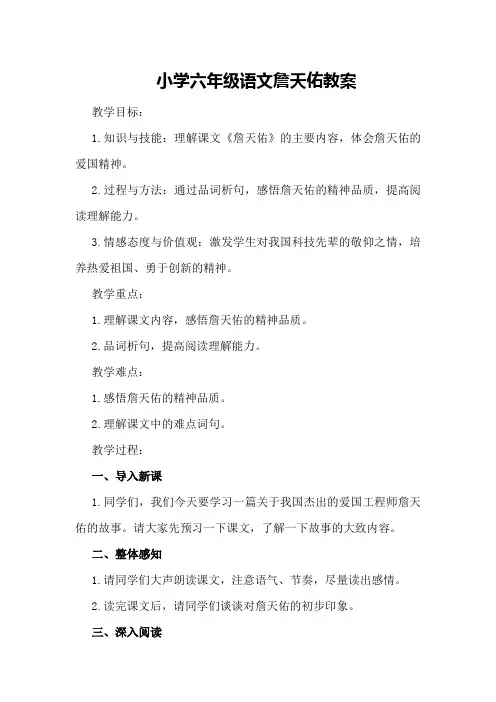 小学六年级语文詹天佑教案

教学目标：

1.知识与技能：理解课文《詹天佑》的主要内容，体会詹天佑的爱国精神。

2.过程与方法：通过品词析句，感悟詹天佑的精神品质，提高阅读理解能力。

3.情感态度与价值观：激发学生对我国科技先辈的敬仰之情，培养热爱祖国、勇于创新的精神。

教学重点：

1.理解课文内容，感悟詹天佑的精神品质。

2.品词析句，提高阅读理解能力。

教学难点：

1.感悟詹天佑的精神品质。

2.理解课文中的难点词句。

教学过程：

一、导入新课

1.同学们，我们今天要学习一篇关于我国杰出的爱国工程师詹天佑的故事。请大家先预习一下课文，了解一下故事的大致内容。

二、整体感知

1.请同学们大声朗读课文，注意语气、节奏，尽量读出感情。

2.读完课文后，请同学们谈谈对詹天佑的初步印象。

三、深入阅读